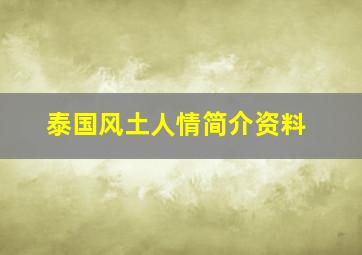 泰国风土人情简介资料